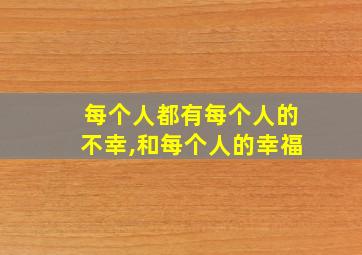 每个人都有每个人的不幸,和每个人的幸福